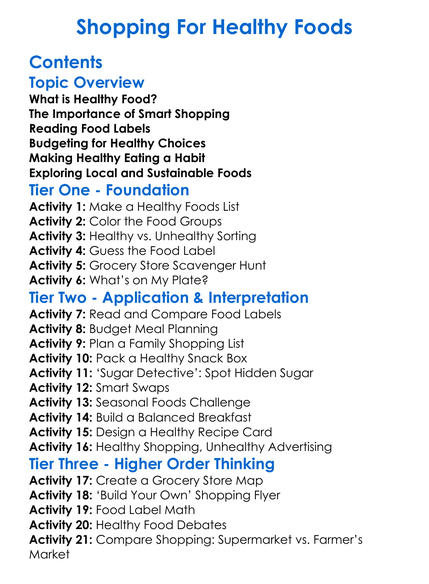 Shopping For Healthy Foods

Contents

Topic Overview

What is Healthy Food?
The Importance of Smart Shopping
Reading Food Labels
Budgeting for Healthy Choices
Making Healthy Eating a Habit
Exploring Local and Sustainable Foods

Tier One - Foundation

Activity 1: Make a Healthy Foods List
Activity 2: Color the Food Groups
Activity 3: Healthy vs. Unhealthy Sorting
Activity 4: Guess the Food Label
Activity 5: Grocery Store Scavenger Hunt
Activity 6: What's on My Plate?

Tier Two - Application & Interpretation

Activity 7: Read and Compare Food Labels
Activity 8: Budget Meal Planning
Activity 9: Plan a Family Shopping List
Activity 10: Pack a Healthy Snack Box
Activity 11: 'Sugar Detective': Spot Hidden Sugar
Activity 12: Smart Swaps
Activity 13: Seasonal Foods Challenge
Activity 14: Build a Balanced Breakfast
Activity 15: Design a Healthy Recipe Card
Activity 16: Healthy Shopping, Unhealthy Advertising

Tier Three - Higher Order Thinking

Activity 17: Create a Grocery Store Map
Activity 18: 'Build Your Own' Shopping Flyer
Activity 19: Food Label Math
Activity 20: Healthy Food Debates
Activity 21: Compare Shopping: Supermarket vs. Farmer's Market